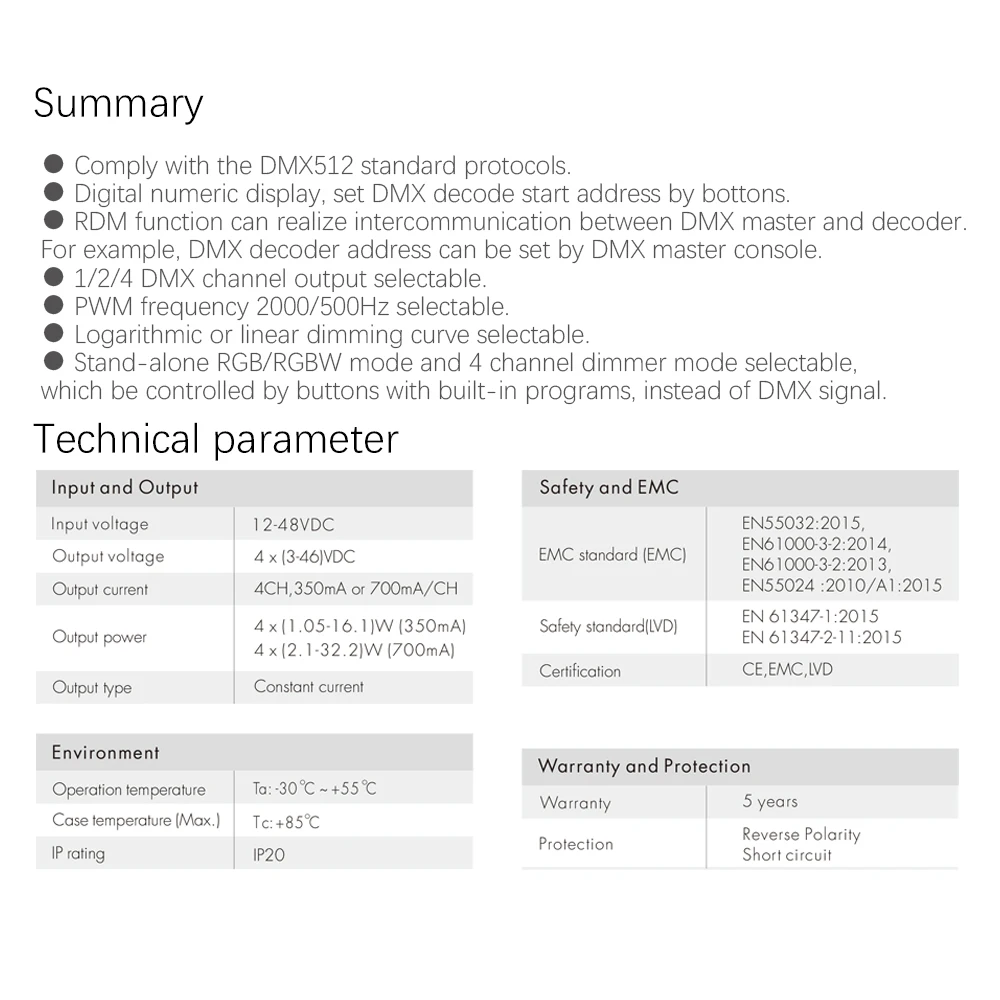 Summary

● Comply with the DMX512 standard protocols.
● Digital numeric display, set DMX decode start address by bottons.
● RDM function can realize intercommunication between DMX master and decoder. For example, DMX decoder address can be set by DMX master console.
● 1/2/4 DMX channel output selectable.
● PWM frequency 2000/500Hz selectable.
● Logarithmic or linear dimming curve selectable.
● Stand-alone RGB/RGBW mode and 4 channel dimmer mode selectable, which be controlled by buttons with built-in programs, instead of DMX signal.

Technical parameter

| Input and Output | |
|---|---|
| Input voltage | 12-48VDC |
| Output voltage | 4 x (3-46)VDC |
| Output current | 4CH,350mA or 700mA/CH |
| Output power | 4 x (1.05-16.1)W (350mA) 4 x (2.1-32.2)W (700mA) |
| Output type | Constant current |

| Environment | |
|---|---|
| Operation temperature | Ta: -30℃ ~ +55℃ |
| Case temperature (Max.) | Tc: +85℃ |
| IP rating | IP20 |

| Safety and EMC | |
|---|---|
| EMC standard (EMC) | EN55032:2015, EN61000-3-2:2014, EN61000-3-2:2013, EN55024 :2010/A1:2015 |
| Safety standard(LVD) | EN 61347-1:2015 EN 61347-2-11:2015 |
| Certification | CE,EMC,LVD |

| Warranty and Protection | |
|---|---|
| Warranty | 5 years |
| Protection | Reverse Polarity Short circuit |